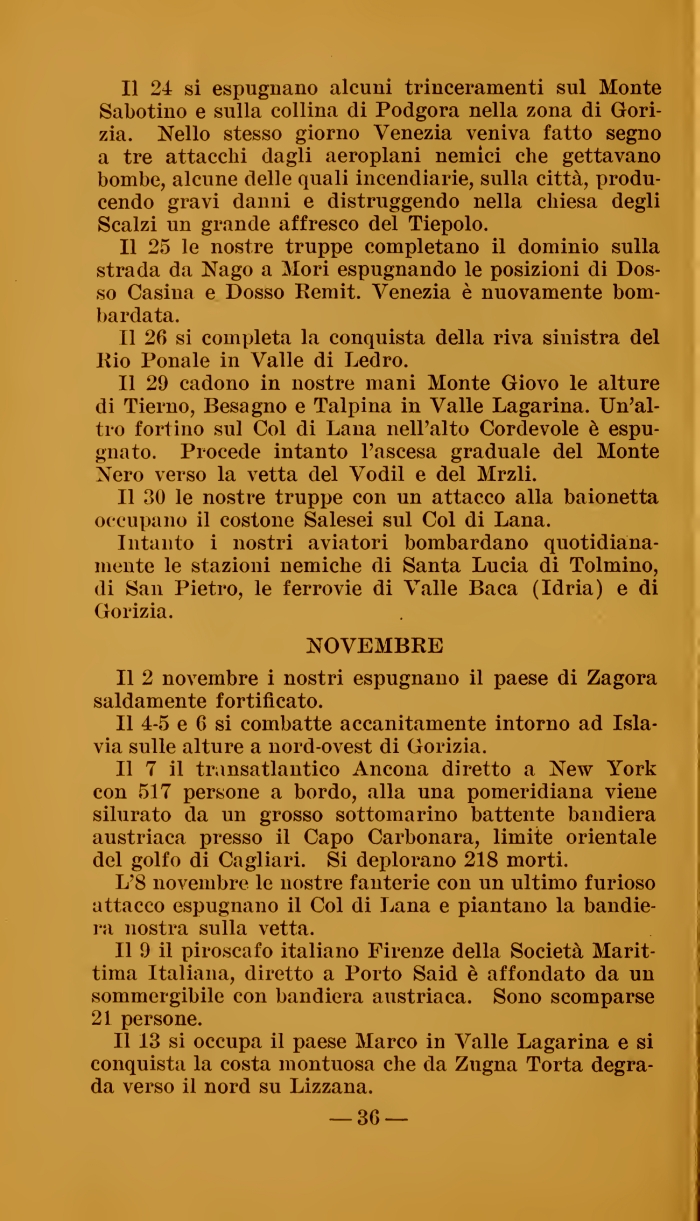 Il 24 si espugnano alcuni trinceramenti sul Monte Sabotino e sulla collina di Podgora nella zona di Gorizia. Nello stesso giorno Venezia veniva fatto segno a tre attacchi dagli aeroplani nemici che gettavano bombe, alcune delle quali incendiarie, sulla città, producendo gravi danni e distruggendo nella chiesa degli Scalzi un grande affresco del Tiepolo.

Il 25 le nostre truppe completano il dominio sulla strada da Nago a Mori espugnando le posizioni di Dosso Casina e Dosso Remit. Venezia è nuovamente bombardata.

Il 26 si completa la conquista della riva sinistra del Rio Ponale in Valle di Ledro.

Il 29 cadono in nostre mani Monte Giovo le alture di Tierno, Besagno e Talpina in Valle Lagarina. Un'altro fortino sul Col di Lana nell'alto Cordevole è espugnato. Procede intanto l'ascesa graduale del Monte Nero verso la vetta del Vodil e del Mrzli.

Il 30 le nostre truppe con un attacco alla baionetta occupano il costone Salesei sul Col di Lana.

Intanto i nostri aviatori bombardano quotidianamente le stazioni nemiche di Santa Lucia di Tolmino, di San Pietro, le ferrovie di Valle Baca (Idria) e di Gorizia.

NOVEMBRE

Il 2 novembre i nostri espugnano il paese di Zagora saldamente fortificato.

Il 4-5 e 6 si combatte accanitamente intorno ad Islavia sulle alture a nord-ovest di Gorizia.

Il 7 il transatlantico Ancona diretto a New York con 517 persone a bordo, alla una pomeridiana viene silurato da un grosso sottomarino battente bandiera austriaca presso il Capo Carbonara, limite orientale del golfo di Cagliari. Si deplorano 218 morti.

L'8 novembre le nostre fanterie con un ultimo furioso attacco espugnano il Col di Lana e piantano la bandiera nostra sulla vetta.

Il 9 il piroscafo italiano Firenze della Società Marittima Italiana, diretto a Porto Said è affondato da un sommergibile con bandiera austriaca. Sono scomparse 21 persone.

Il 13 si occupa il paese Marco in Valle Lagarina e si conquista la costa montuosa che da Zugna Torta degrada verso il nord su Lizzana.

— 36 —